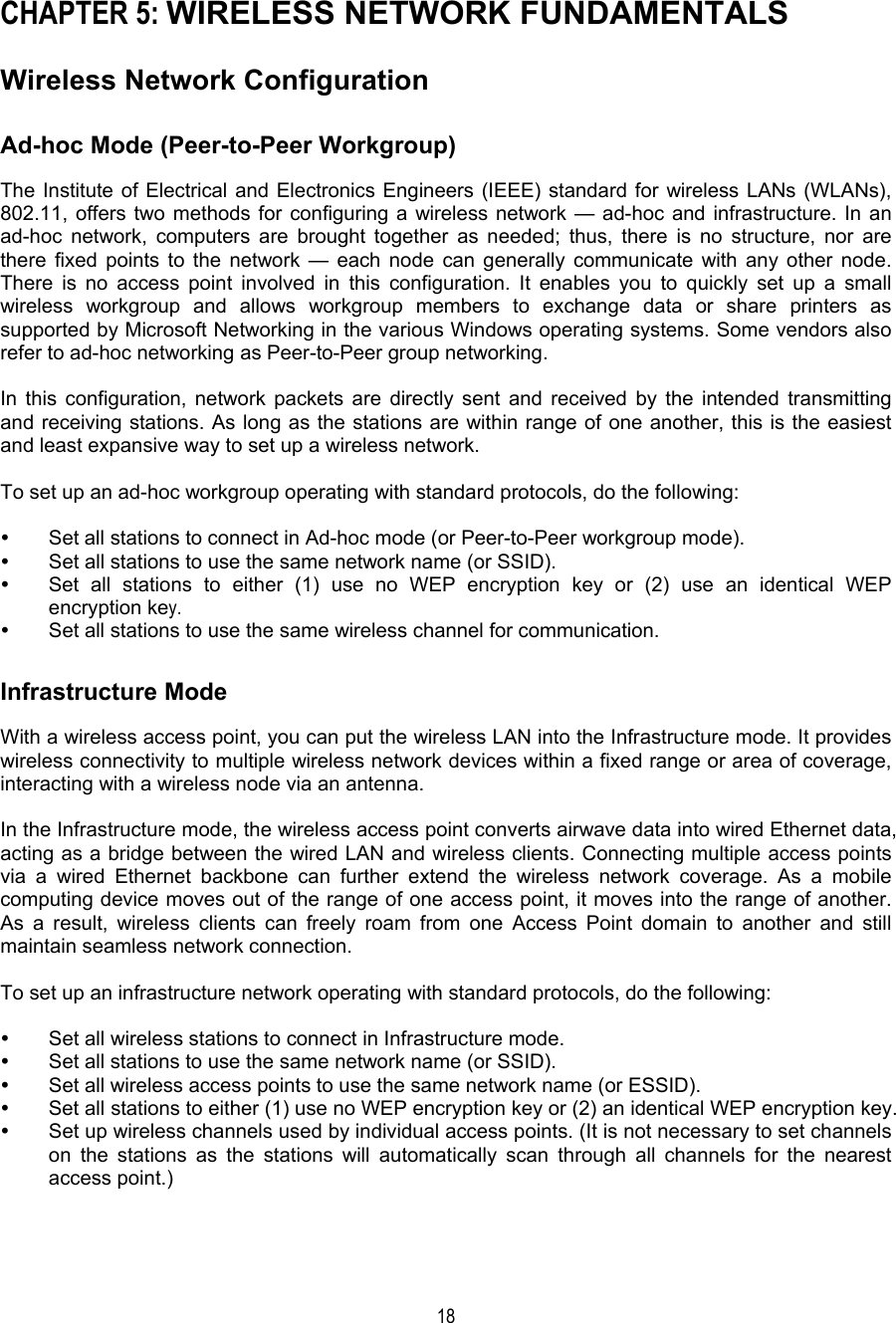 CHAPTER 5: WIRELESS NETWORK FUNDAMENTALS

Wireless Network Configuration

Ad-hoc Mode (Peer-to-Peer Workgroup)

The Institute of Electrical and Electronics Engineers (IEEE) standard for wireless LANs (WLANs), 802.11, offers two methods for configuring a wireless network — ad-hoc and infrastructure. In an ad-hoc network, computers are brought together as needed; thus, there is no structure, nor are there fixed points to the network — each node can generally communicate with any other node. There is no access point involved in this configuration. It enables you to quickly set up a small wireless workgroup and allows workgroup members to exchange data or share printers as supported by Microsoft Networking in the various Windows operating systems. Some vendors also refer to ad-hoc networking as Peer-to-Peer group networking.

In this configuration, network packets are directly sent and received by the intended transmitting and receiving stations. As long as the stations are within range of one another, this is the easiest and least expansive way to set up a wireless network.

To set up an ad-hoc workgroup operating with standard protocols, do the following:

• Set all stations to connect in Ad-hoc mode (or Peer-to-Peer workgroup mode).
• Set all stations to use the same network name (or SSID).
• Set all stations to either (1) use no WEP encryption key or (2) use an identical WEP encryption key.
• Set all stations to use the same wireless channel for communication.

Infrastructure Mode

With a wireless access point, you can put the wireless LAN into the Infrastructure mode. It provides wireless connectivity to multiple wireless network devices within a fixed range or area of coverage, interacting with a wireless node via an antenna.

In the Infrastructure mode, the wireless access point converts airwave data into wired Ethernet data, acting as a bridge between the wired LAN and wireless clients. Connecting multiple access points via a wired Ethernet backbone can further extend the wireless network coverage. As a mobile computing device moves out of the range of one access point, it moves into the range of another. As a result, wireless clients can freely roam from one Access Point domain to another and still maintain seamless network connection.

To set up an infrastructure network operating with standard protocols, do the following:

• Set all wireless stations to connect in Infrastructure mode.
• Set all stations to use the same network name (or SSID).
• Set all wireless access points to use the same network name (or ESSID).
• Set all stations to either (1) use no WEP encryption key or (2) an identical WEP encryption key.
• Set up wireless channels used by individual access points. (It is not necessary to set channels on the stations as the stations will automatically scan through all channels for the nearest access point.)

18